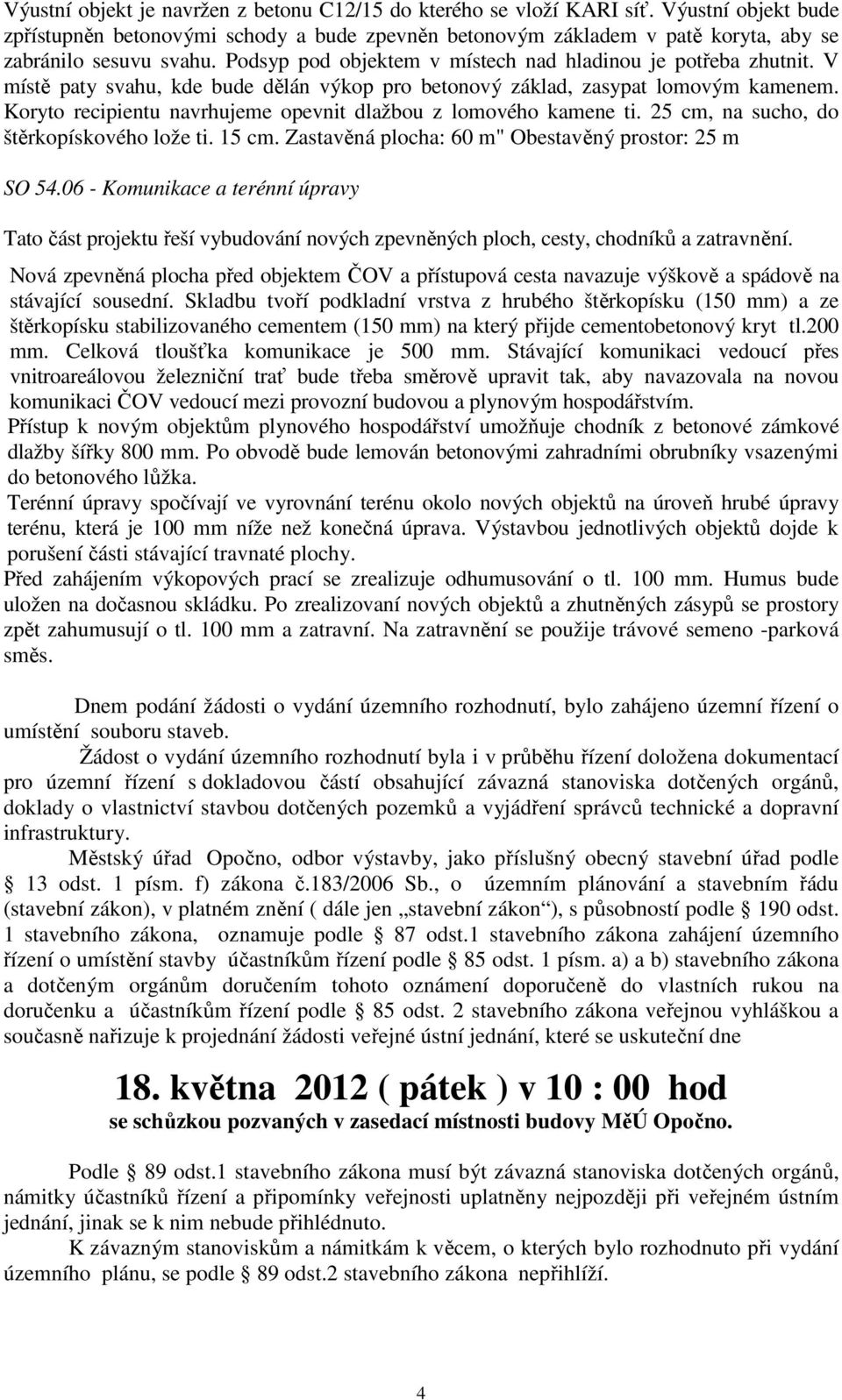 Výustní objekt je navržen z betonu C12/15 do kterého se vloží KARI síť. Výustní objekt bude zpřístupněn betonovými schody a bude zpevněn betonovým základem v patě koryta, aby se zabránilo sesuvu svahu. Podsyp pod objektem v místech nad hladinou je potřeba zhutnit. V místě paty svahu, kde bude dělán výkop pro betonový základ, zasypat lomovým kamenem. Koryto recipientu navrhujeme opevnit dlažbou z lomového kamene ti. 25 cm, na sucho, do štěrkopískového lože ti. 15 cm. Zastavěná plocha: 60 m" Obestavěný prostor: 25 m

SO 54.06 - Komunikace a terénní úpravy

Tato část projektu řeší vybudování nových zpevněných ploch, cesty, chodníků a zatravnění.

Nová zpevněná plocha před objektem ČOV a přístupová cesta navazuje výškově a spádově na stávající sousední. Skladbu tvoří podkladní vrstva z hrubého štěrkopísku (150 mm) a ze štěrkopísku stabilizovaného cementem (150 mm) na který přijde cementobetonový kryt tl.200 mm. Celková tloušťka komunikace je 500 mm. Stávající komunikaci vedoucí přes vnitroareálovou železniční trať bude třeba směrově upravit tak, aby navazovala na novou komunikaci ČOV vedoucí mezi provozní budovou a plynovým hospodářstvím.
Přístup k novým objektům plynového hospodářství umožňuje chodník z betonové zámkové dlažby šířky 800 mm. Po obvodě bude lemován betonovými zahradními obrubníky vsazenými do betonového lůžka.
Terénní úpravy spočívají ve vyrovnání terénu okolo nových objektů na úroveň hrubé úpravy terénu, která je 100 mm níže než konečná úprava. Výstavbou jednotlivých objektů dojde k porušení části stávající travnaté plochy.
Před zahájením výkopových prací se zrealizuje odhumusování o tl. 100 mm. Humus bude uložen na dočasnou skládku. Po zrealizovaní nových objektů a zhutněných zásypů se prostory zpět zahumusují o tl. 100 mm a zatravní. Na zatravnění se použije trávové semeno -parková směs.

Dnem podání žádosti o vydání územního rozhodnutí, bylo zahájeno územní řízení o umístění souboru staveb.
Žádost o vydání územního rozhodnutí byla i v průběhu řízení doložena dokumentací pro územní řízení s dokladovou částí obsahující závazná stanoviska dotčených orgánů, doklady o vlastnictví stavbou dotčených pozemků a vyjádření správců technické a dopravní infrastruktury.
Městský úřad Opočno, odbor výstavby, jako příslušný obecný stavební úřad podle § 13 odst. 1 písm. f) zákona č.183/2006 Sb., o územním plánování a stavebním řádu (stavební zákon), v platném znění ( dále jen „stavební zákon“), s působností podle § 190 odst. 1 stavebního zákona, oznamuje podle § 87 odst.1 stavebního zákona zahájení územního řízení o umístění stavby účastníkům řízení podle § 85 odst. 1 písm. a) a b) stavebního zákona a dotčeným orgánům doručením tohoto oznámení doporučeně do vlastních rukou na doručenku a účastníkům řízení podle § 85 odst. 2 stavebního zákona veřejnou vyhláškou a současně nařizuje k projednání žádosti veřejné ústní jednání, které se uskuteční dne

18. května 2012 ( pátek ) v 10 : 00 hod
se schůzkou pozvaných v zasedací místnosti budovy MěÚ Opočno.

Podle § 89 odst.1 stavebního zákona musí být závazná stanoviska dotčených orgánů, námitky účastníků řízení a připomínky veřejnosti uplatněny nejpozději při veřejném ústním jednání, jinak se k nim nebude přihlédnuto.
K závazným stanoviskům a námitkám k věcem, o kterých bylo rozhodnuto při vydání územního plánu, se podle § 89 odst.2 stavebního zákona nepřihlíží.

4